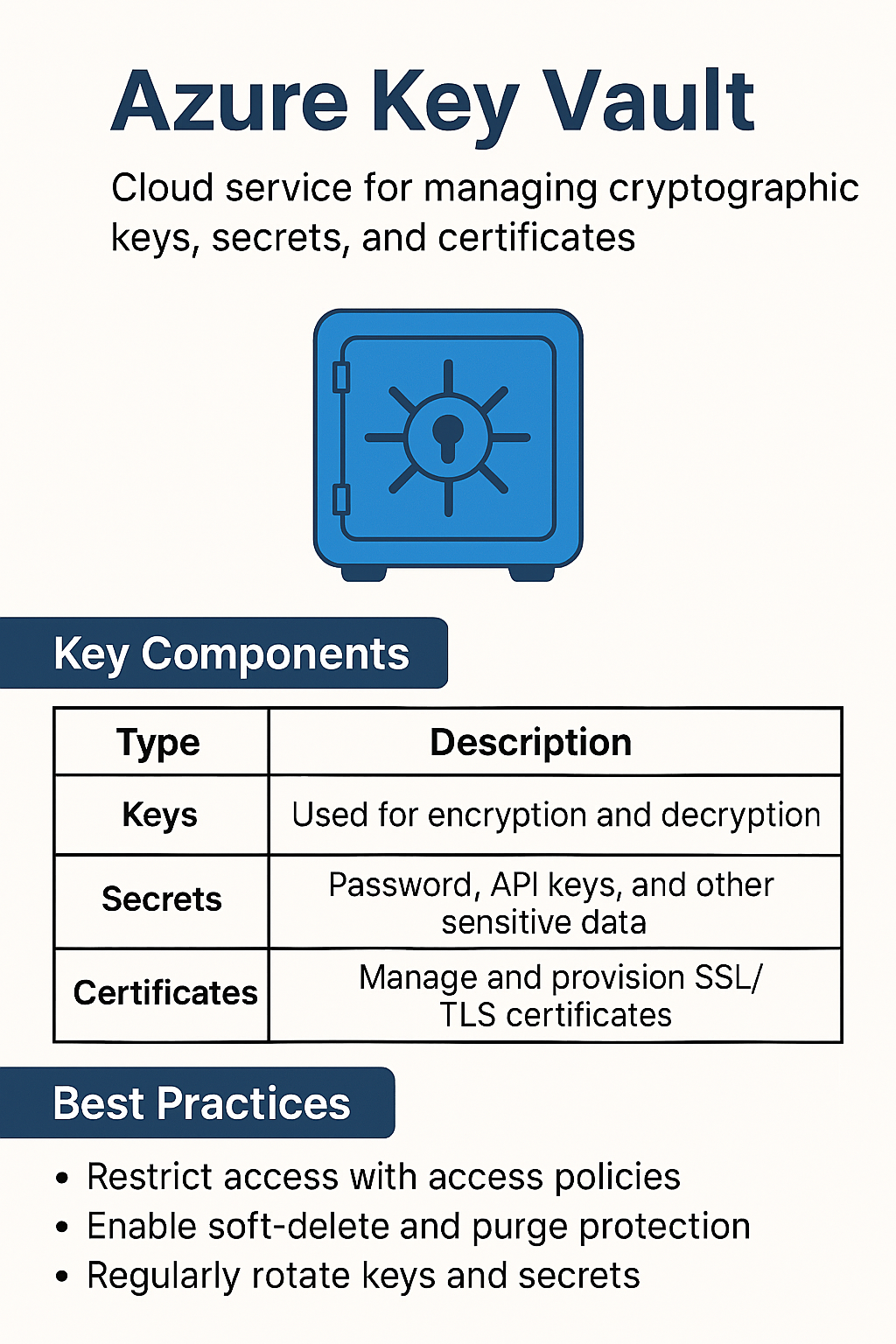 Azure Key Vault

Cloud service for managing cryptographic keys, secrets, and certificates

Key Components

| Type | Description |
|---|---|
| Keys | Used for encryption and decryption |
| Secrets | Password, API keys, and other sensitive data |
| Certificates | Manage and provision SSL/ TLS certificates |

Best Practices

• Restrict access with access policies
• Enable soft-delete and purge protection
• Regularly rotate keys and secrets